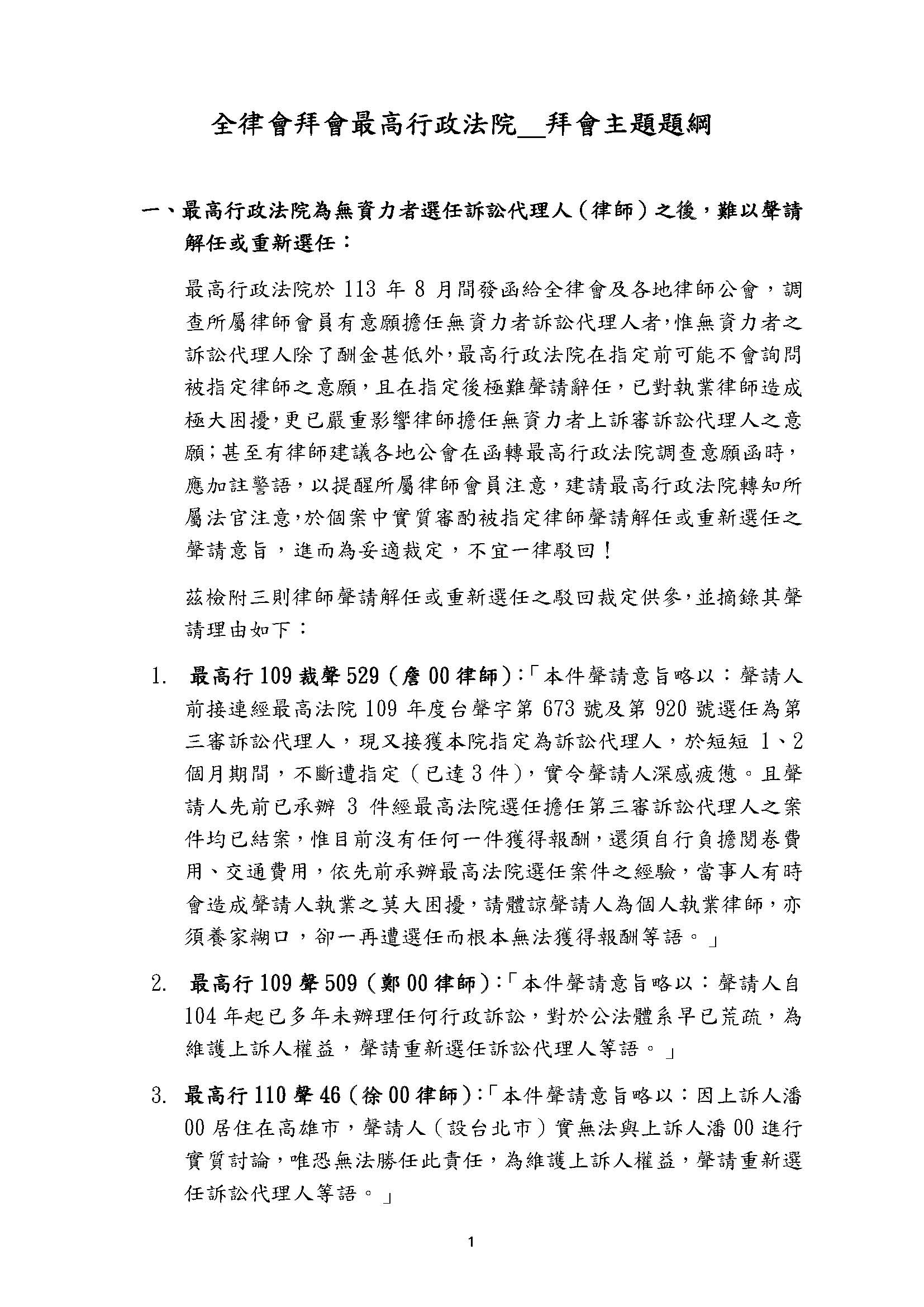 全律會拜會最高行政法院__拜會主題題綱

一、最高行政法院為無資力者選任訴訟代理人（律師）之後，難以聲請解任或重新選任：

最高行政法院於 113 年 8 月間發函給全律會及各地律師公會，調查所屬律師會員有意願擔任無資力者訴訟代理人者，惟無資力者之訴訟代理人除了酬金甚低外，最高行政法院在指定前可能不會詢問被指定律師之意願，且在指定後極難聲請辭任，已對執業律師造成極大困擾，更已嚴重影響律師擔任無資力者上訴審訴訟代理人之意願；甚至有律師建議各地公會在函轉最高行政法院調查意願函時，應加註警語，以提醒所屬律師會員注意，建請最高行政法院轉知所屬法官注意，於個案中實質審酌被指定律師聲請解任或重新選任之聲請意旨，進而為妥適裁定，不宜一律駁回！

茲檢附三則律師聲請解任或重新選任之駁回裁定供參，並摘錄其聲請理由如下：

1. 最高行 109 裁聲 529（詹 00 律師）：「本件聲請意旨略以：聲請人前接連經最高法院 109 年度台聲字第 673 號及第 920 號選任為第三審訴訟代理人，現又接獲本院指定為訴訟代理人，於短短 1、2 個月期間，不斷遭指定（已達 3 件），實令聲請人深感疲憊。且聲請人先前已承辦 3 件經最高法院選任擔任第三審訴訟代理人之案件均已結案，惟目前沒有任何一件獲得報酬，還須自行負擔閱卷費用、交通費用，依先前承辦最高法院選任案件之經驗，當事人有時會造成聲請人執業之莫大困擾，請體諒聲請人為個人執業律師，亦須養家糊口，卻一再遭選任而根本無法獲得報酬等語。」

2. 最高行 109 聲 509（鄭 00 律師）：「本件聲請意旨略以：聲請人自 104 年起已多年未辦理任何行政訴訟，對於公法體系早已荒疏，為維護上訴人權益，聲請重新選任訴訟代理人等語。」

3. 最高行 110 聲 46（徐 00 律師）：「本件聲請意旨略以：因上訴人潘 00 居住在高雄市，聲請人（設台北市）實無法與上訴人潘 00 進行實質討論，唯恐無法勝任此責任，為維護上訴人權益，聲請重新選任訴訟代理人等語。」

1